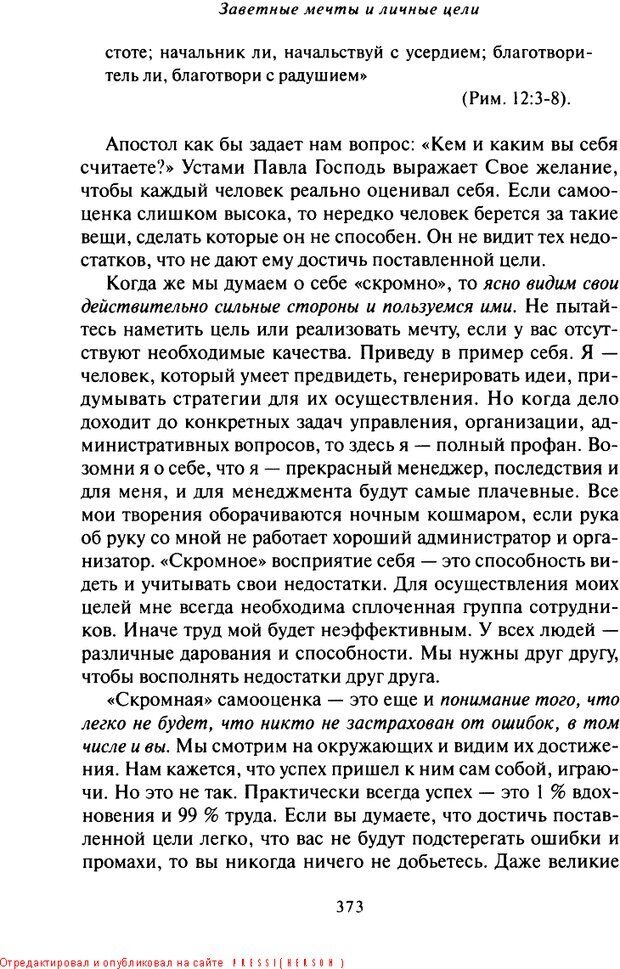 Заветные мечты и личные цели

стоте; начальник ли, начальствуй с усердием; благотворитель ли, благотвори с радушием»

(Рим. 12:3-8).

Апостол как бы задает нам вопрос: «Кем и каким вы себя считаете?» Устами Павла Господь выражает Свое желание, чтобы каждый человек реально оценивал себя. Если самооценка слишком высока, то нередко человек берется за такие вещи, сделать которые он не способен. Он не видит тех недостатков, что не дают ему достичь поставленной цели.

Когда же мы думаем о себе «скромно», то ясно видим свои действительно сильные стороны и пользуемся ими. Не пытайтесь наметить цель или реализовать мечту, если у вас отсутствуют необходимые качества. Приведу в пример себя. Я — человек, который умеет предвидеть, генерировать идеи, придумывать стратегии для их осуществления. Но когда дело доходит до конкретных задач управления, организации, административных вопросов, то здесь я — полный профан. Возомни я о себе, что я — прекрасный менеджер, последствия и для меня, и для менеджмента будут самые плачевные. Все мои творения оборачиваются ночным кошмаром, если рука об руку со мной не работает хороший администратор и организатор. «Скромное» восприятие себя — это способность видеть и учитывать свои недостатки. Для осуществления моих целей мне всегда необходима сплоченная группа сотрудников. Иначе труд мой будет неэффективным. У всех людей — различные дарования и способности. Мы нужны друг другу, чтобы восполнять недостатки друг друга.

«Скромная» самооценка — это еще и понимание того, что легко не будет, что никто не застрахован от ошибок, в том числе и вы. Мы смотрим на окружающих и видим их достижения. Нам кажется, что успех пришел к ним сам собой, играючи. Но это не так. Практически всегда успех — это 1 % вдохновения и 99 % труда. Если вы думаете, что достичь поставленной цели легко, что вас не будут подстерегать ошибки и промахи, то вы никогда ничего не добьетесь. Даже великие

373

Отредактировал и опубликовал на сайте PRESSI(HERSON)